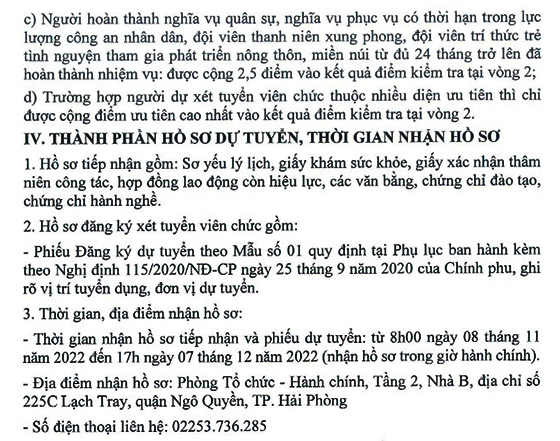 c) Người hoàn thành nghĩa vụ quân sự, nghĩa vụ phục vụ có thời hạn trong lực lượng công an nhân dân, đội viên thanh niên xung phong, đội viên trí thức trẻ tình nguyện tham gia phát triển nông thôn, miền núi từ đủ 24 tháng trở lên đã hoàn thành nhiệm vụ: được cộng 2,5 điểm vào kết quả điểm kiểm tra tại vòng 2;

d) Trường hợp người dự xét tuyển viên chức thuộc nhiều diện ưu tiên thì chỉ được cộng điểm ưu tiên cao nhất vào kết quả điểm kiểm tra tại vòng 2.

IV. THÀNH PHẦN HỒ SƠ DỰ TUYỂN, THỜI GIAN NHẬN HỒ SƠ

1. Hồ sơ tiếp nhận gồm: Sơ yếu lý lịch, giấy khám sức khỏe, giấy xác nhận thâm niên công tác, hợp đồng lao động còn hiệu lực, các văn bằng, chứng chỉ đào tạo, chứng chỉ hành nghề.

2. Hồ sơ đăng ký xét tuyển viên chức gồm:

- Phiếu Đăng ký dự tuyển theo Mẫu số 01 quy định tại Phụ lục ban hành kèm theo Nghị định 115/2020/NĐ-CP ngày 25 tháng 9 năm 2020 của Chính phu, ghi rõ vị trí tuyển dụng, đơn vị dự tuyển.

3. Thời gian, địa điểm nhận hồ sơ:

- Thời gian nhận hồ sơ tiếp nhận và phiếu dự tuyển: từ 8h00 ngày 08 tháng 11 năm 2022 đến 17h ngày 07 tháng 12 năm 2022 (nhận hồ sơ trong giờ hành chính).

- Địa điểm nhận hồ sơ: Phòng Tổ chức - Hành chính, Tầng 2, Nhà B, địa chỉ số 225C Lạch Tray, quận Ngô Quyền, TP. Hải Phòng

- Số điện thoại liên hệ: 02253.736.285